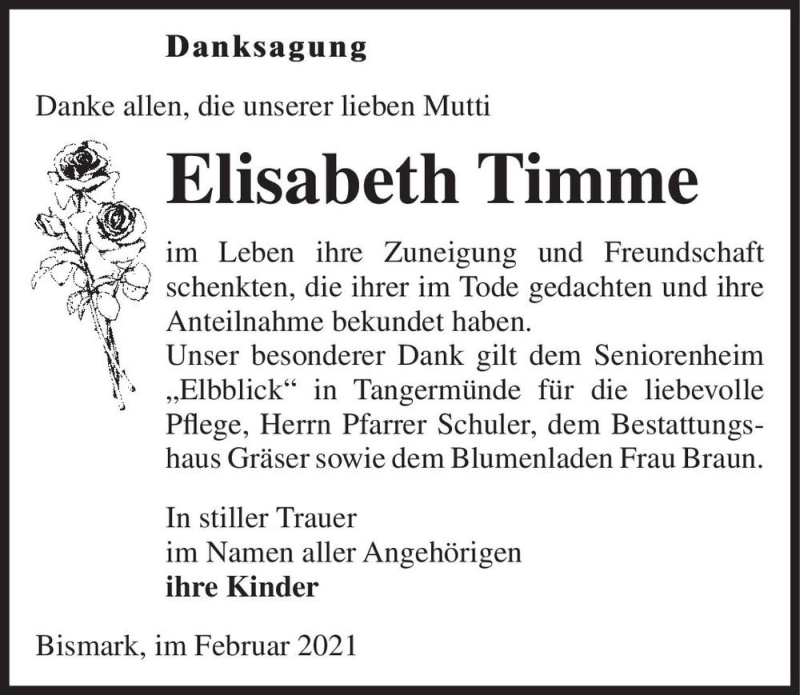 Danksagung

Danke allen, die unserer lieben Mutti

Elisabeth Timme

im Leben ihre Zuneigung und Freundschaft schenkten, die ihrer im Tode gedachten und ihre Anteilnahme bekundet haben.
Unser besonderer Dank gilt dem Seniorenheim „Elbblick“ in Tangermünde für die liebevolle Pflege, Herrn Pfarrer Schuler, dem Bestattungshaus Gräser sowie dem Blumenladen Frau Braun.

In stiller Trauer
im Namen aller Angehörigen
ihre Kinder

Bismark, im Februar 2021